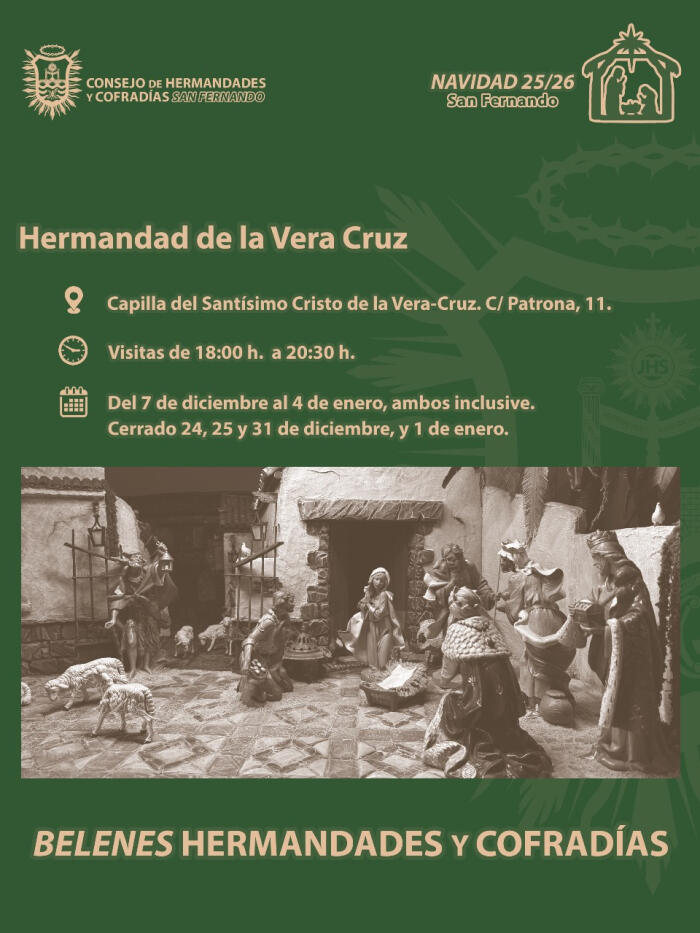 CONSEJO DE HERMANDADES
Y COFRADÍAS SAN FERNANDO

NAVIDAD 25/26
San Fernando

Hermandad de la Vera Cruz

Capilla del Santísimo Cristo de la Vera-Cruz. C/ Patrona, 11.

Visitas de 18:00 h. a 20:30 h.

Del 7 de diciembre al 4 de enero, ambos inclusive.
Cerrado 24, 25 y 31 de diciembre, y 1 de enero.

BELENES HERMANDADES Y COFRADÍAS